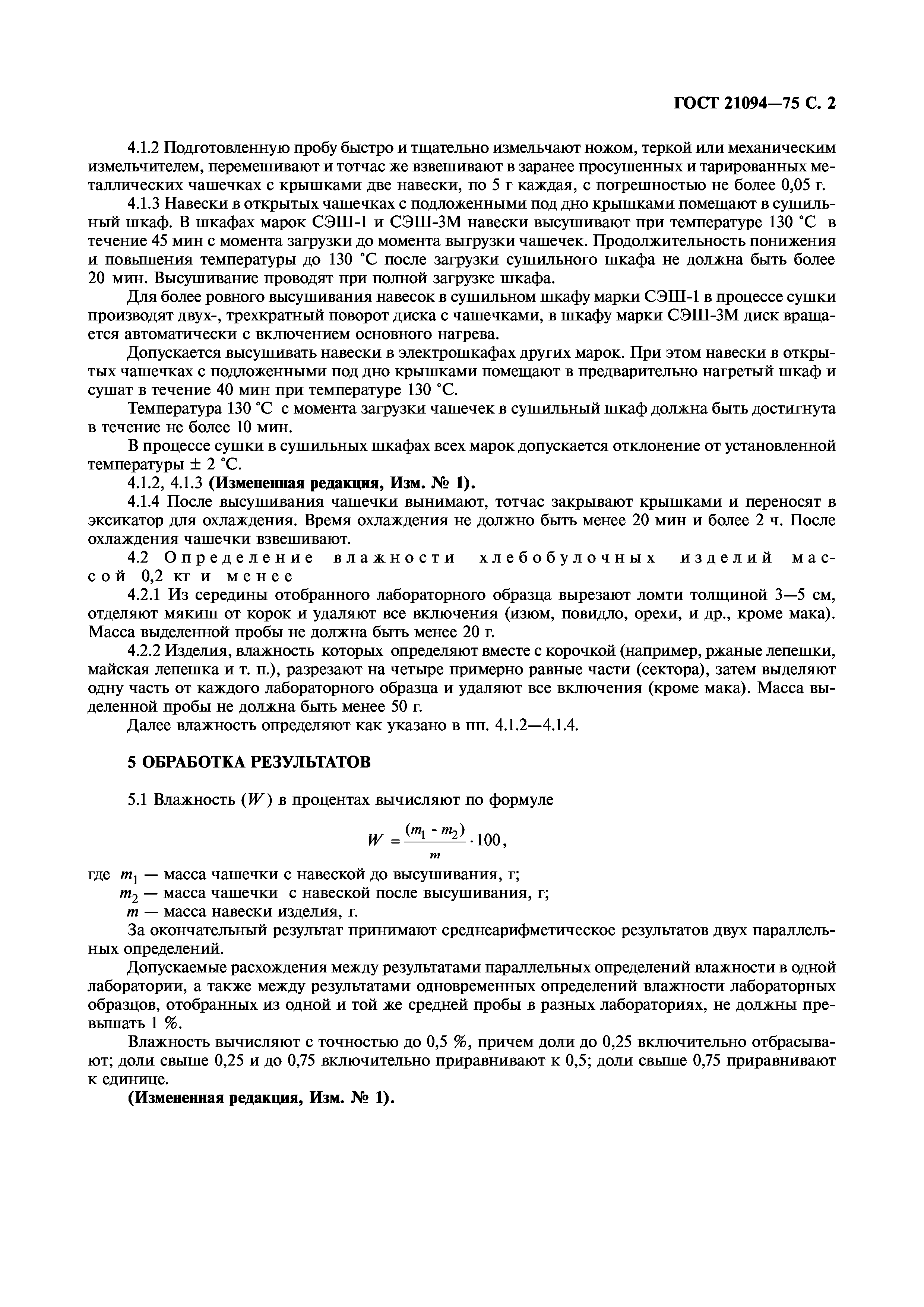 ГОСТ 21094—75 С. 2

4.1.2 Подготовленную пробу быстро и тщательно измельчают ножом, теркой или механическим измельчителем, перемешивают и тотчас же взвешивают в заранее просушенных и тарированных металлических чашечках с крышками две навески, по 5 г каждая, с погрешностью не более 0,05 г.

4.1.3 Навески в открытых чашечках с подложенными под дно крышками помещают в сушильный шкаф. В шкафах марок СЭШ-1 и СЭШ-3М навески высушивают при температуре 130 °С в течение 45 мин с момента загрузки до момента выгрузки чашечек. Продолжительность понижения и повышения температуры до 130 °С после загрузки сушильного шкафа не должна быть более 20 мин. Высушивание проводят при полной загрузке шкафа.

Для более ровного высушивания навесок в сушильном шкафу марки СЭШ-1 в процессе сушки производят двух-, трехкратный поворот диска с чашечками, в шкафу марки СЭШ-3М диск вращается автоматически с включением основного нагрева.

Допускается высушивать навески в электрошкафах других марок. При этом навески в открытых чашечках с подложенными под дно крышками помещают в предварительно нагретый шкаф и сушат в течение 40 мин при температуре 130 °С.

Температура 130 °С с момента загрузки чашечек в сушильный шкаф должна быть достигнута в течение не более 10 мин.

В процессе сушки в сушильных шкафах всех марок допускается отклонение от установленной температуры ± 2 °С.

4.1.2, 4.1.3 (Измененная редакция, Изм. № 1).

4.1.4 После высушивания чашечки вынимают, тотчас закрывают крышками и переносят в эксикатор для охлаждения. Время охлаждения не должно быть менее 20 мин и более 2 ч. После охлаждения чашечки взвешивают.

4.2 Определение влажности хлебобулочных изделий массой 0,2 кг и менее

4.2.1 Из середины отобранного лабораторного образца вырезают ломти толщиной 3—5 см, отделяют мякиш от корок и удаляют все включения (изюм, повидло, орехи, и др., кроме мака). Масса выделенной пробы не должна быть менее 20 г.

4.2.2 Изделия, влажность которых определяют вместе с корочкой (например, ржаные лепешки, майская лепешка и т. п.), разрезают на четыре примерно равные части (сектора), затем выделяют одну часть от каждого лабораторного образца и удаляют все включения (кроме мака). Масса выделенной пробы не должна быть менее 50 г.

Далее влажность определяют как указано в пп. 4.1.2—4.1.4.

5 ОБРАБОТКА РЕЗУЛЬТАТОВ

5.1 Влажность ($W$) в процентах вычисляют по формуле

$W = \frac{(m_1 - m_2)}{m} \cdot 100,$

где $m_1$ — масса чашечки с навеской до высушивания, г;
$m_2$ — масса чашечки с навеской после высушивания, г;
$m$ — масса навески изделия, г.

За окончательный результат принимают среднеарифметическое результатов двух параллельных определений.

Допускаемые расхождения между результатами параллельных определений влажности в одной лаборатории, а также между результатами одновременных определений влажности лабораторных образцов, отобранных из одной и той же средней пробы в разных лабораториях, не должны превышать 1 %.

Влажность вычисляют с точностью до 0,5 %, причем доли до 0,25 включительно отбрасывают; доли свыше 0,25 и до 0,75 включительно приравнивают к 0,5; доли свыше 0,75 приравнивают к единице.

(Измененная редакция, Изм. № 1).